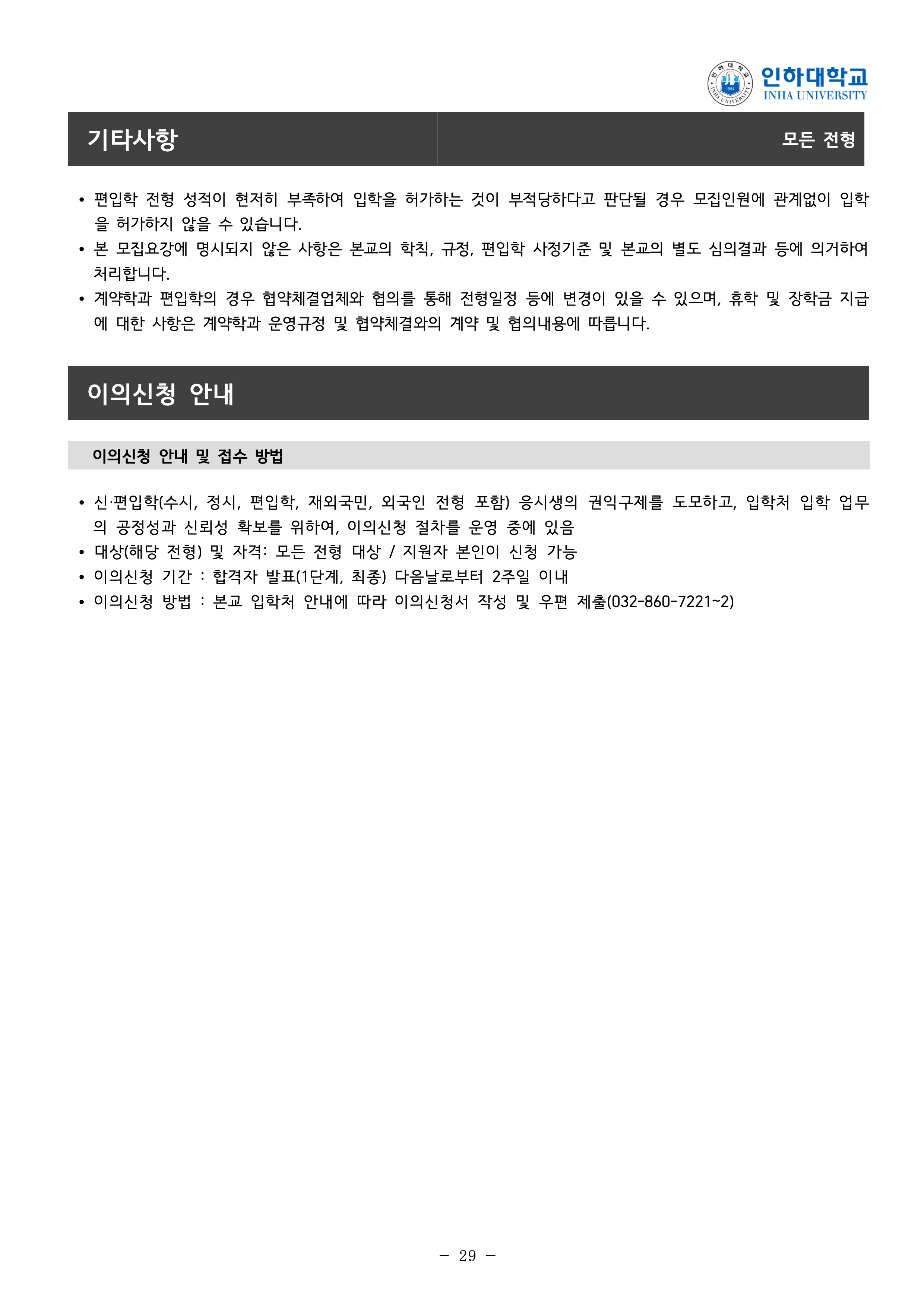 인하대학교
INHA UNIVERSITY

기타사항

모든 전형

• 편입학 전형 성적이 현저히 부족하여 입학을 허가하는 것이 부적당하다고 판단될 경우 모집인원에 관계없이 입학을 허가하지 않을 수 있습니다.
• 본 모집요강에 명시되지 않은 사항은 본교의 학칙, 규정, 편입학 사정기준 및 본교의 별도 심의결과 등에 의거하여 처리합니다.
• 계약학과 편입학의 경우 협약체결업체와 협의를 통해 전형일정 등에 변경이 있을 수 있으며, 휴학 및 장학금 지급에 대한 사항은 계약학과 운영규정 및 협약체결와의 계약 및 협의내용에 따릅니다.

이의신청 안내

이의신청 안내 및 접수 방법

• 신·편입학(수시, 정시, 편입학, 재외국민, 외국인 전형 포함) 응시생의 권익구제를 도모하고, 입학처 입학 업무의 공정성과 신뢰성 확보를 위하여, 이의신청 절차를 운영 중에 있음
• 대상(해당 전형) 및 자격: 모든 전형 대상 / 지원자 본인이 신청 가능
• 이의신청 기간 : 합격자 발표(1단계, 최종) 다음날로부터 2주일 이내
• 이의신청 방법 : 본교 입학처 안내에 따라 이의신청서 작성 및 우편 제출(032-860-7221~2)

- 29 -